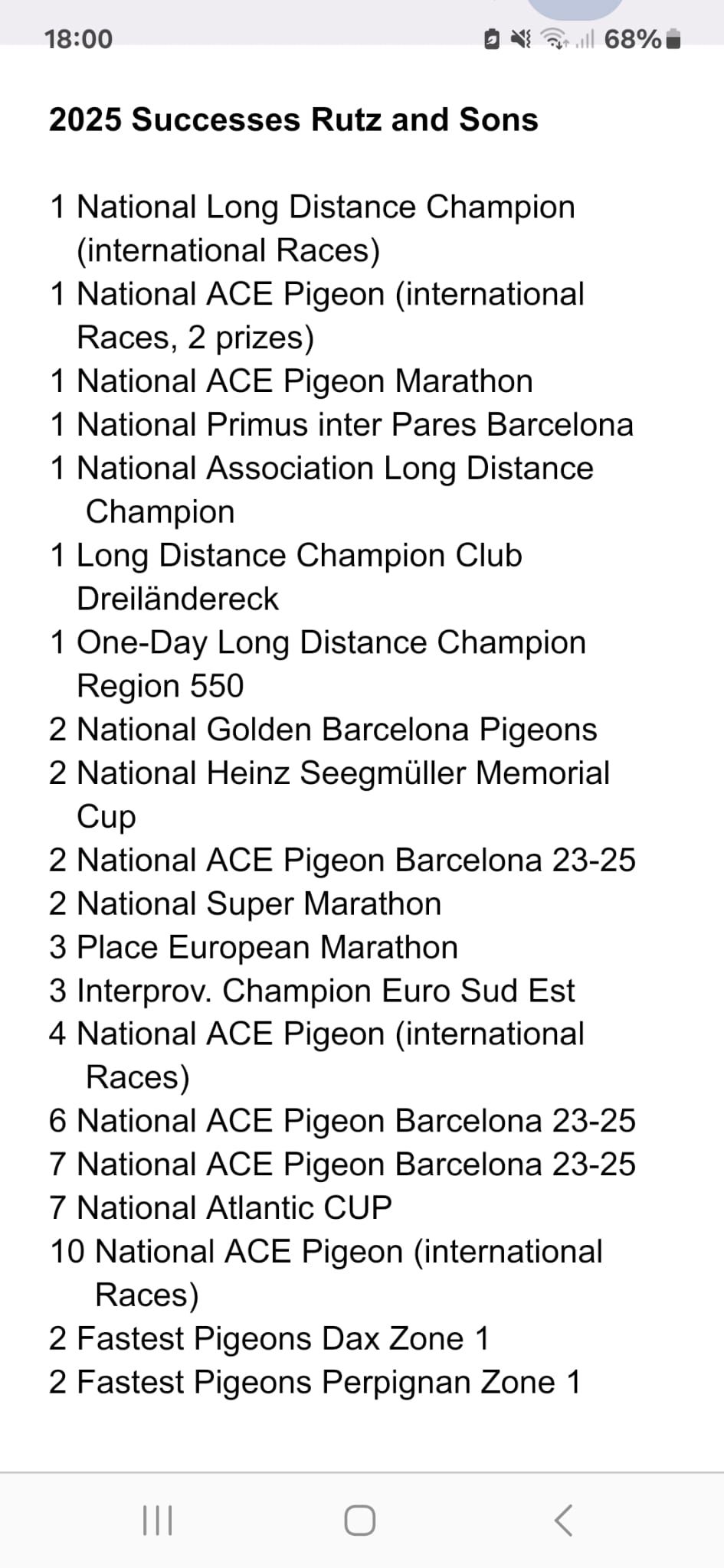 18:00 68%

**2025 Successes Rutz and Sons**

1 National Long Distance Champion (international Races)
1 National ACE Pigeon (international Races, 2 prizes)
1 National ACE Pigeon Marathon
1 National Primus inter Pares Barcelona
1 National Association Long Distance Champion
1 Long Distance Champion Club Dreiländereck
1 One-Day Long Distance Champion Region 550
2 National Golden Barcelona Pigeons
2 National Heinz Seegmüller Memorial Cup
2 National ACE Pigeon Barcelona 23-25
2 National Super Marathon
3 Place European Marathon
3 Interprov. Champion Euro Sud Est
4 National ACE Pigeon (international Races)
6 National ACE Pigeon Barcelona 23-25
7 National ACE Pigeon Barcelona 23-25
7 National Atlantic CUP
10 National ACE Pigeon (international Races)
2 Fastest Pigeons Dax Zone 1
2 Fastest Pigeons Perpignan Zone 1